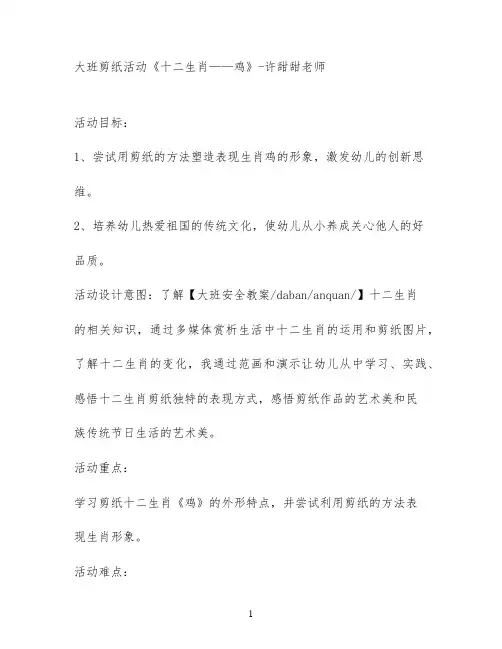 大班剪纸活动《十二生肖——鸡》-许甜甜老师

活动目标：

1、尝试用剪纸的方法塑造表现生肖鸡的形象，激发幼儿的创新思维。

2、培养幼儿热爱祖国的传统文化，使幼儿从小养成关心他人的好品质。

活动设计意图：了解【大班安全教案/daban/anquan/】十二生肖的相关知识，通过多媒体赏析生活中十二生肖的运用和剪纸图片，了解十二生肖的变化，我通过范画和演示让幼儿从中学习、实践、感悟十二生肖剪纸独特的表现方式，感悟剪纸作品的艺术美和民族传统节日生活的艺术美。

活动重点：

学习剪纸十二生肖《鸡》的外形特点，并尝试利用剪纸的方法表现生肖形象。

活动难点：

1